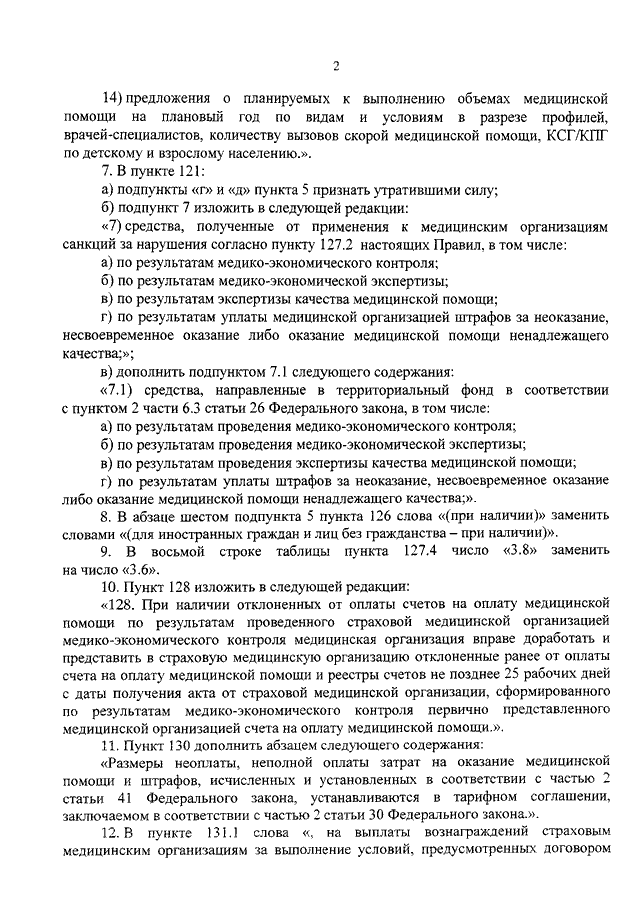 2

14) предложения о планируемых к выполнению объемах медицинской помощи на плановый год по видам и условиям в разрезе профилей, врачей-специалистов, количеству вызовов скорой медицинской помощи, КСГ/КПГ по детскому и взрослому населению.».

7. В пункте 121:

а) подпункты «г» и «д» пункта 5 признать утратившими силу;

б) подпункт 7 изложить в следующей редакции:

«7) средства, полученные от применения к медицинским организациям санкций за нарушения согласно пункту 127.2 настоящих Правил, в том числе:

а) по результатам медико-экономического контроля;

б) по результатам медико-экономической экспертизы;

в) по результатам экспертизы качества медицинской помощи;

г) по результатам уплаты медицинской организацией штрафов за неоказание, несвоевременное оказание либо оказание медицинской помощи ненадлежащего качества;»;

в) дополнить подпунктом 7.1 следующего содержания:

«7.1) средства, направленные в территориальный фонд в соответствии с пунктом 2 части 6.3 статьи 26 Федерального закона, в том числе:

а) по результатам проведения медико-экономического контроля;

б) по результатам проведения медико-экономической экспертизы;

в) по результатам проведения экспертизы качества медицинской помощи;

г) по результатам уплаты штрафов за неоказание, несвоевременное оказание либо оказание медицинской помощи ненадлежащего качества;».

8. В абзаце шестом подпункта 5 пункта 126 слова «(при наличии)» заменить словами «(для иностранных граждан и лиц без гражданства – при наличии)».

9. В восьмой строке таблицы пункта 127.4 число «3.8» заменить на число «3.6».

10. Пункт 128 изложить в следующей редакции:

«128. При наличии отклоненных от оплаты счетов на оплату медицинской помощи по результатам проведенного страховой медицинской организацией медико-экономического контроля медицинская организация вправе доработать и представить в страховую медицинскую организацию отклоненные ранее от оплаты счета на оплату медицинской помощи и реестры счетов не позднее 25 рабочих дней с даты получения акта от страховой медицинской организации, сформированного по результатам медико-экономического контроля первично представленного медицинской организацией счета на оплату медицинской помощи.».

11. Пункт 130 дополнить абзацем следующего содержания:

«Размеры неоплаты, неполной оплаты затрат на оказание медицинской помощи и штрафов, исчисленных и установленных в соответствии с частью 2 статьи 41 Федерального закона, устанавливаются в тарифном соглашении, заключаемом в соответствии с частью 2 статьи 30 Федерального закона.».

12. В пункте 131.1 слова «, на выплаты вознаграждений страховым медицинским организациям за выполнение условий, предусмотренных договором